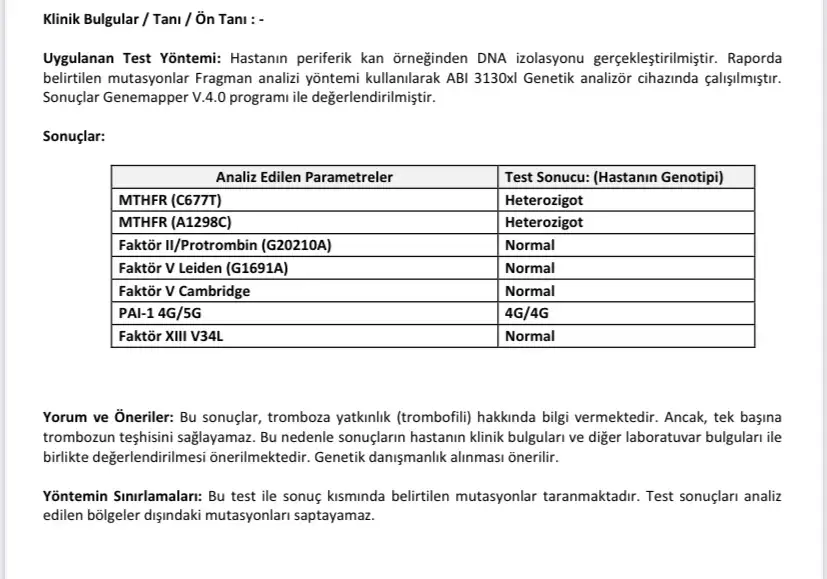 Klinik Bulgular / Tanı / Ön Tanı : -

Uygulanan Test Yöntemi: Hastanın periferik kan örneğinden DNA izolasyonu gerçekleştirilmiştir. Raporda belirtilen mutasyonlar Fragman analizi yöntemi kullanılarak ABI 3130xl Genetik analizör cihazında çalışılmıştır. Sonuçlar Genemapper V.4.0 programı ile değerlendirilmiştir.

Sonuçlar:

| Analiz Edilen Parametreler | Test Sonucu: (Hastanın Genotipi) |
|---|---|
| MTHFR (C677T) | Heterozigot |
| MTHFR (A1298C) | Heterozigot |
| Faktör II/Protrombin (G20210A) | Normal |
| Faktör V Leiden (G1691A) | Normal |
| Faktör V Cambridge | Normal |
| PAI-1 4G/5G | 4G/4G |
| Faktör XIII V34L | Normal |

Yorum ve Öneriler: Bu sonuçlar, tromboza yatkınlık (trombofili) hakkında bilgi vermektedir. Ancak, tek başına trombozun teşhisini sağlayamaz. Bu nedenle sonuçların hastanın klinik bulguları ve diğer laboratuvar bulguları ile birlikte değerlendirilmesi önerilmektedir. Genetik danışmanlık alınması önerilir.

Yöntemin Sınırlamaları: Bu test ile sonuç kısmında belirtilen mutasyonlar taranmaktadır. Test sonuçları analiz edilen bölgeler dışındaki mutasyonları saptayamaz.